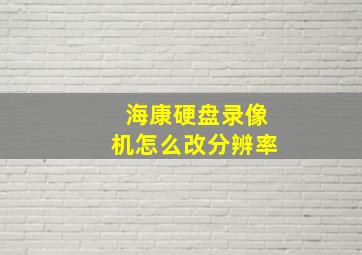 海康硬盘录像机怎么改分辨率